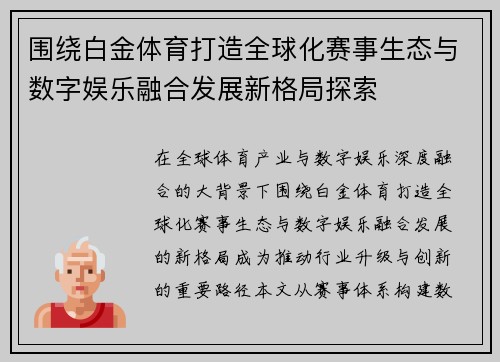 围绕白金体育打造全球化赛事生态与数字娱乐融合发展新格局探索

在全球体育产业与数字娱乐深度融合的大背景下围绕白金体育打造全球化赛事生态与数字娱乐融合发展的新格局成为推动行业升级与创新的重要路径本文从赛事体系构建数